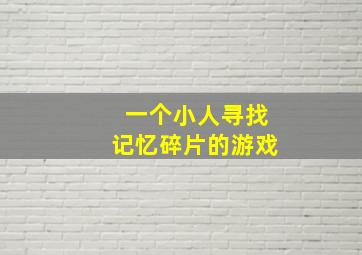 一个小人寻找
记忆碎片的游戏